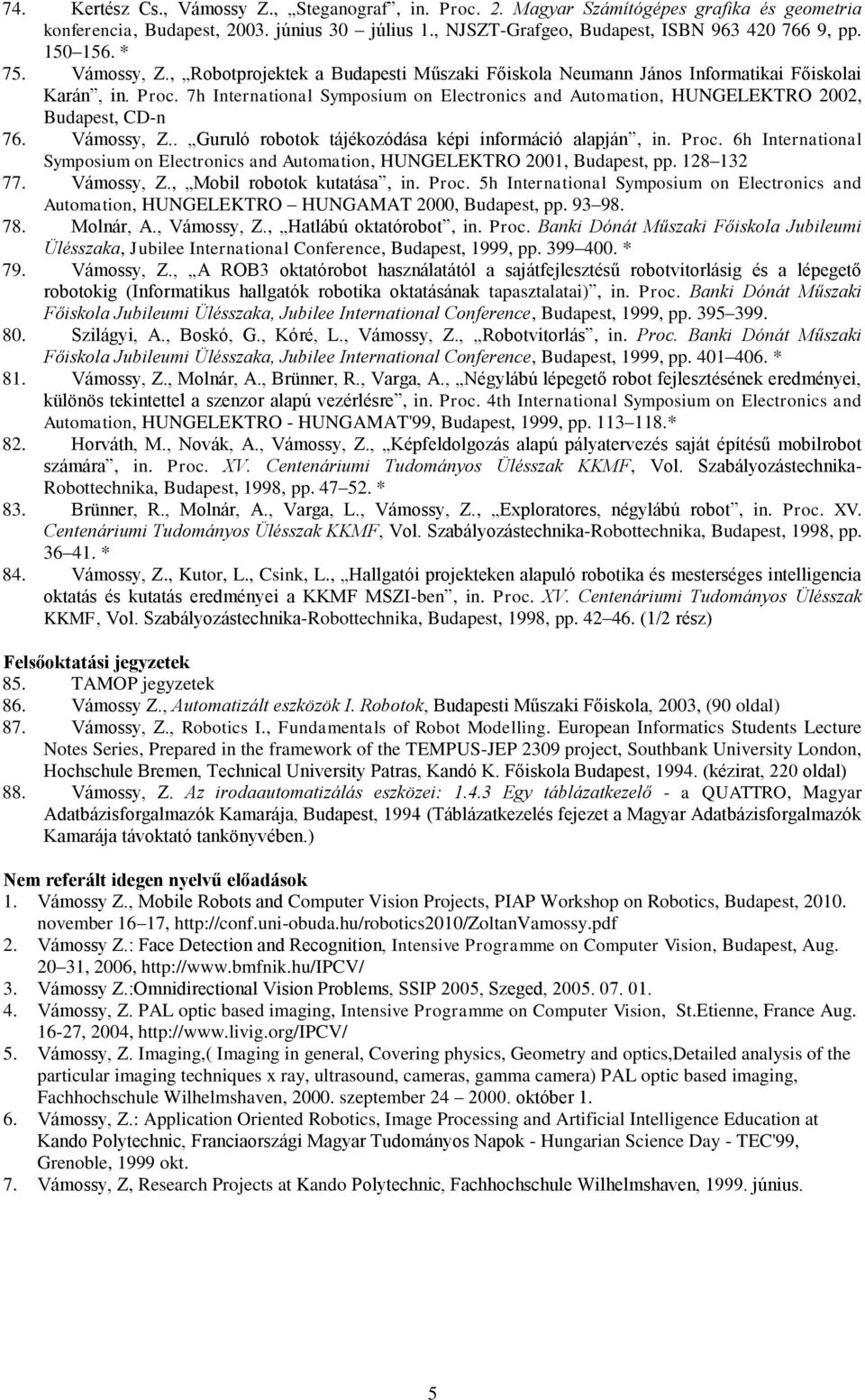 74. Kertész Cs., Vámossy Z., „Steganograf”, in. Proc. 2. Magyar Számítógépes grafika és geometria konferencia, Budapest, 2003. június 30 – július 1., NJSZT-Grafgeo, Budapest, ISBN 963 420 766 9, pp. 150–156. *

75. Vámossy, Z., „Robotprojektek a Budapesti Műszaki Főiskola Neumann János Informatikai Főiskolai Karán”, in. Proc. 7h International Symposium on Electronics and Automation, HUNGELEKTRO 2002, Budapest, CD-n

76. Vámossy, Z.. „Guruló robotok tájékozódása képi információ alapján”, in. Proc. 6h International Symposium on Electronics and Automation, HUNGELEKTRO 2001, Budapest, pp. 128–132

77. Vámossy, Z., „Mobil robotok kutatása”, in. Proc. 5h International Symposium on Electronics and Automation, HUNGELEKTRO – HUNGAMAT 2000, Budapest, pp. 93–98.

78. Molnár, A., Vámossy, Z., „Hatlábú oktatórobot”, in. Proc. Banki Dónát Műszaki Főiskola Jubileumi Ülésszaka, Jubilee International Conference, Budapest, 1999, pp. 399–400. *

79. Vámossy, Z., „A ROB3 oktatórobot használatától a sajátfejlesztésű robotvitorlásig és a lépegető robotokig (Informatikus hallgatók robotika oktatásának tapasztalatai)”, in. Proc. Banki Dónát Műszaki Főiskola Jubileumi Ülésszaka, Jubilee International Conference, Budapest, 1999, pp. 395–399.

80. Szilágyi, A., Boskó, G., Kóré, L., Vámossy, Z., „Robotvitorlás”, in. Proc. Banki Dónát Műszaki Főiskola Jubileumi Ülésszaka, Jubilee International Conference, Budapest, 1999, pp. 401–406. *

81. Vámossy, Z., Molnár, A., Brünner, R., Varga, A., „Négylábú lépegető robot fejlesztésének eredményei, különös tekintettel a szenzor alapú vezérlésre”, in. Proc. 4th International Symposium on Electronics and Automation, HUNGELEKTRO - HUNGAMAT'99, Budapest, 1999, pp. 113–118.*

82. Horváth, M., Novák, A., Vámossy, Z., „Képfeldolgozás alapú pályatervezés saját építésű mobilrobot számára”, in. Proc. XV. Centenáriumi Tudományos Ülésszak KKMF, Vol. Szabályozástechnika-Robottechnika, Budapest, 1998, pp. 47–52. *

83. Brünner, R., Molnár, A., Varga, L., Vámossy, Z., „Exploratores, négylábú robot”, in. Proc. XV. Centenáriumi Tudományos Ülésszak KKMF, Vol. Szabályozástechnika-Robottechnika, Budapest, 1998, pp. 36–41. *

84. Vámossy, Z., Kutor, L., Csink, L., „Hallgatói projekteken alapuló robotika és mesterséges intelligencia oktatás és kutatás eredményei a KKMF MSZI-ben”, in. Proc. XV. Centenáriumi Tudományos Ülésszak KKMF, Vol. Szabályozástechnika-Robottechnika, Budapest, 1998, pp. 42–46. (1/2 rész)

Felsőoktatási jegyzetek

85. TAMOP jegyzetek

86. Vámossy Z., Automatizált eszközök I. Robotok, Budapesti Műszaki Főiskola, 2003, (90 oldal)

87. Vámossy, Z., Robotics I., Fundamentals of Robot Modelling. European Informatics Students Lecture Notes Series, Prepared in the framework of the TEMPUS-JEP 2309 project, Southbank University London, Hochschule Bremen, Technical University Patras, Kandó K. Főiskola Budapest, 1994. (kézirat, 220 oldal)

88. Vámossy, Z. Az irodaautomatizálás eszközei: 1.4.3 Egy táblázatkezelő - a QUATTRO, Magyar Adatbázisforgalmazók Kamarája, Budapest, 1994 (Táblázatkezelés fejezet a Magyar Adatbázisforgalmazók Kamarája távoktató tankönyvében.)

Nem referált idegen nyelvű előadások

1. Vámossy Z., Mobile Robots and Computer Vision Projects, PIAP Workshop on Robotics, Budapest, 2010. november 16–17, http://conf.uni-obuda.hu/robotics2010/ZoltanVamossy.pdf

2. Vámossy Z.: Face Detection and Recognition, Intensive Programme on Computer Vision, Budapest, Aug. 20–31, 2006, http://www.bmfnik.hu/IPCV/

3. Vámossy Z.:Omnidirectional Vision Problems, SSIP 2005, Szeged, 2005. 07. 01.

4. Vámossy, Z. PAL optic based imaging, Intensive Programme on Computer Vision, St.Etienne, France Aug. 16-27, 2004, http://www.livig.org/IPCV/

5. Vámossy, Z. Imaging,( Imaging in general, Covering physics, Geometry and optics,Detailed analysis of the particular imaging techniques x ray, ultrasound, cameras, gamma camera) PAL optic based imaging, Fachhochschule Wilhelmshaven, 2000. szeptember 24 – 2000. október 1.

6. Vámossy, Z.: Application Oriented Robotics, Image Processing and Artificial Intelligence Education at Kando Polytechnic, Franciaországi Magyar Tudományos Napok - Hungarian Science Day - TEC'99, Grenoble, 1999 okt.

7. Vámossy, Z, Research Projects at Kando Polytechnic, Fachhochschule Wilhelmshaven, 1999. június.

5